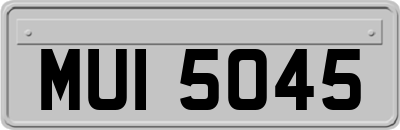 MUI 5045